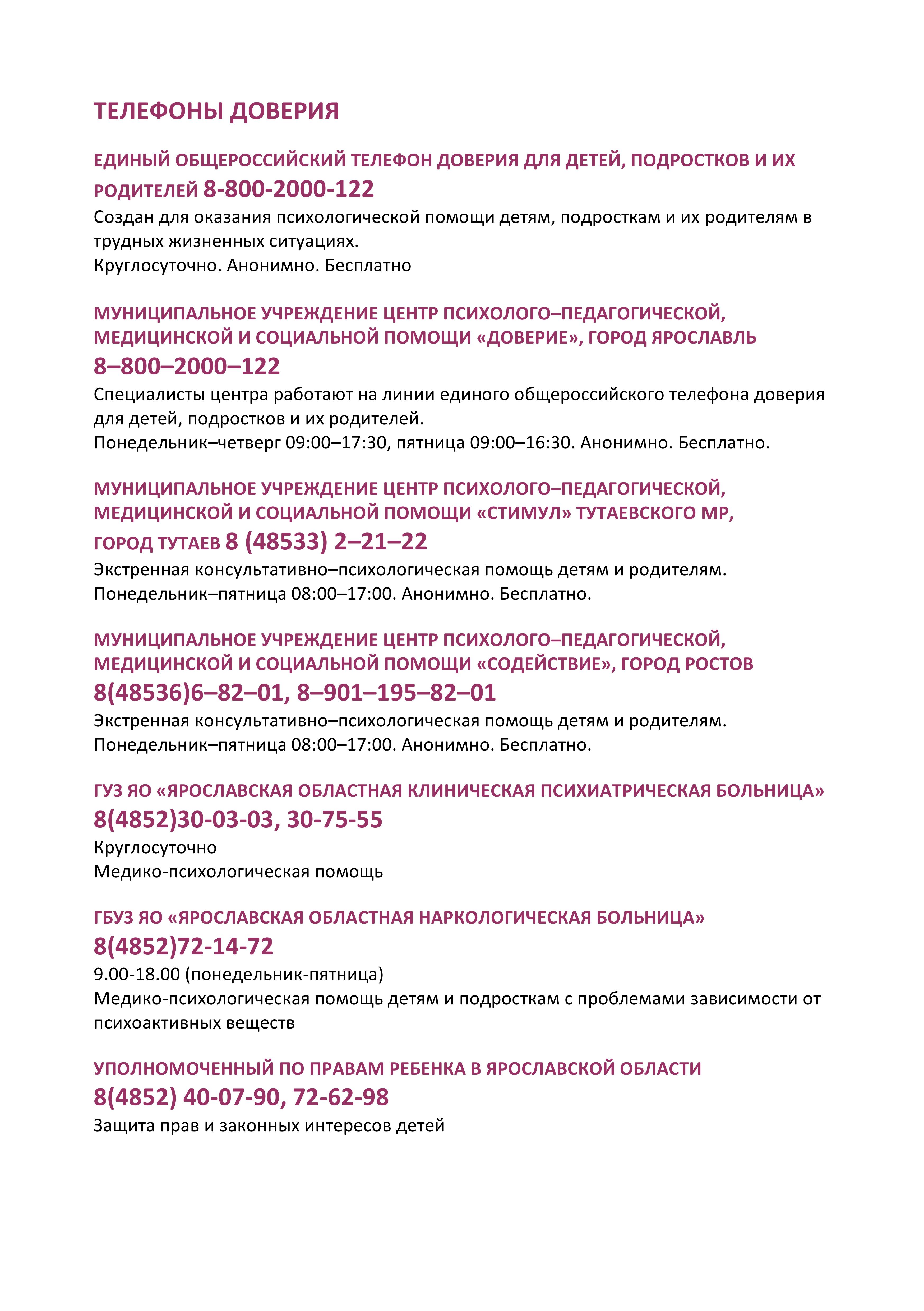 ТЕЛЕФОНЫ ДОВЕРИЯ

ЕДИНЫЙ ОБЩЕРОССИЙСКИЙ ТЕЛЕФОН ДОВЕРИЯ ДЛЯ ДЕТЕЙ, ПОДРОСТКОВ И ИХ РОДИТЕЛЕЙ 8-800-2000-122
Создан для оказания психологической помощи детям, подросткам и их родителям в трудных жизненных ситуациях.
Круглосуточно. Анонимно. Бесплатно

МУНИЦИПАЛЬНОЕ УЧРЕЖДЕНИЕ ЦЕНТР ПСИХОЛОГО–ПЕДАГОГИЧЕСКОЙ, МЕДИЦИНСКОЙ И СОЦИАЛЬНОЙ ПОМОЩИ «ДОВЕРИЕ», ГОРОД ЯРОСЛАВЛЬ
8–800–2000–122
Специалисты центра работают на линии единого общероссийского телефона доверия для детей, подростков и их родителей.
Понедельник–четверг 09:00–17:30, пятница 09:00–16:30. Анонимно. Бесплатно.

МУНИЦИПАЛЬНОЕ УЧРЕЖДЕНИЕ ЦЕНТР ПСИХОЛОГО–ПЕДАГОГИЧЕСКОЙ, МЕДИЦИНСКОЙ И СОЦИАЛЬНОЙ ПОМОЩИ «СТИМУЛ» ТУТАЕВСКОГО МР, ГОРОД ТУТАЕВ 8 (48533) 2–21–22
Экстренная консультативно–психологическая помощь детям и родителям.
Понедельник–пятница 08:00–17:00. Анонимно. Бесплатно.

МУНИЦИПАЛЬНОЕ УЧРЕЖДЕНИЕ ЦЕНТР ПСИХОЛОГО–ПЕДАГОГИЧЕСКОЙ, МЕДИЦИНСКОЙ И СОЦИАЛЬНОЙ ПОМОЩИ «СОДЕЙСТВИЕ», ГОРОД РОСТОВ
8(48536)6–82–01, 8–901–195–82–01
Экстренная консультативно–психологическая помощь детям и родителям.
Понедельник–пятница 08:00–17:00. Анонимно. Бесплатно.

ГУЗ ЯО «ЯРОСЛАВСКАЯ ОБЛАСТНАЯ КЛИНИЧЕСКАЯ ПСИХИАТРИЧЕСКАЯ БОЛЬНИЦА»
8(4852)30-03-03, 30-75-55
Круглосуточно
Медико-психологическая помощь

ГБУЗ ЯО «ЯРОСЛАВСКАЯ ОБЛАСТНАЯ НАРКОЛОГИЧЕСКАЯ БОЛЬНИЦА»
8(4852)72-14-72
9.00-18.00 (понедельник-пятница)
Медико-психологическая помощь детям и подросткам с проблемами зависимости от психоактивных веществ

УПОЛНОМОЧЕННЫЙ ПО ПРАВАМ РЕБЕНКА В ЯРОСЛАВСКОЙ ОБЛАСТИ
8(4852) 40-07-90, 72-62-98
Защита прав и законных интересов детей